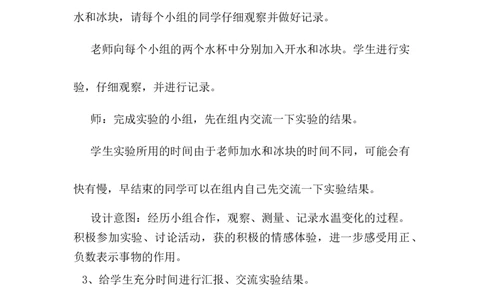 水和冰块，请每个小组的同学仔细观察并做好记录。

老师向每个小组的两个水杯中分别加入开水和冰块。学生进行实验，仔细观察，并进行记录。

师：完成实验的小组，先在组内交流一下实验的结果。

学生实验所用的时间由于老师加水和冰块的时间不同，可能会有快有慢，早结束的同学可以在组内自己先交流一下实验结果。

设计意图：经历小组合作，观察、测量、记录水温变化的过程。积极参加实验、讨论活动，获的积极的情感体验，进一步感受用正、负数表示事物的作用。

3、给学生充分时间进行汇报、交流实验结果。